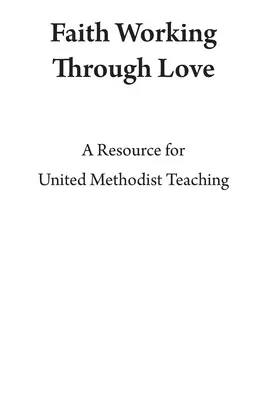 Faith Working Through Love

A Resource for
United Methodist Teaching